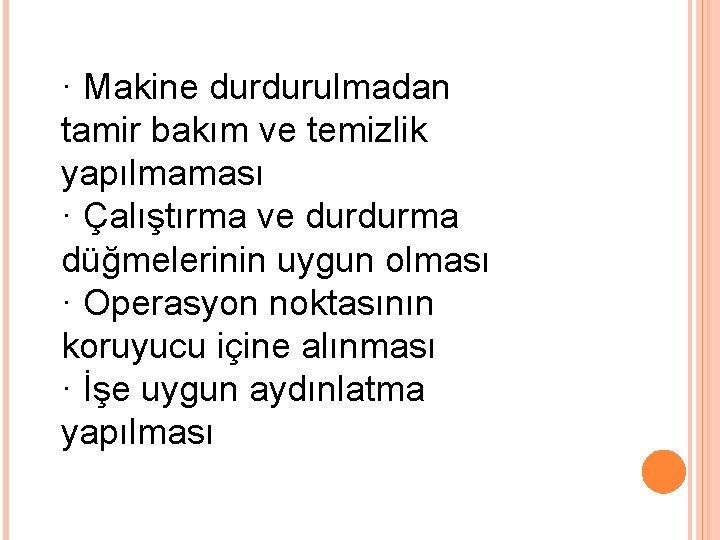 · Makine durdurulmadan tamir bakım ve temizlik yapılmaması
· Çalıştırma ve durdurma düğmelerinin uygun olması
· Operasyon noktasının koruyucu içine alınması
· İşe uygun aydınlatma yapılması